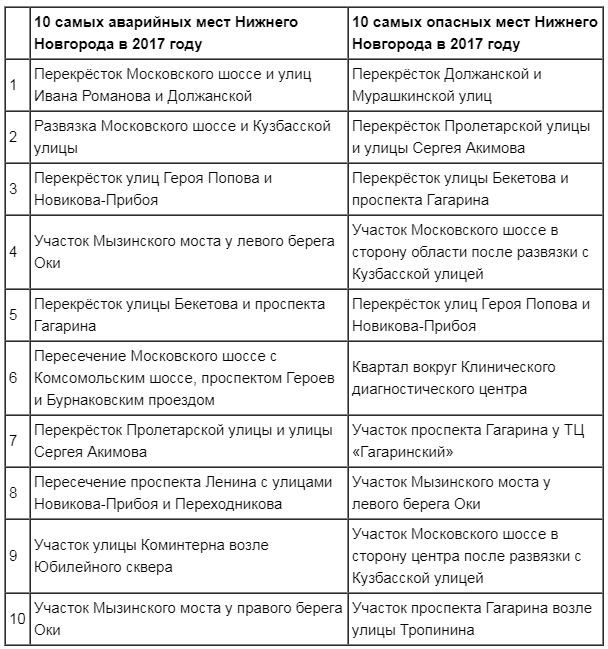 |  | 10 самых аварийных мест Нижнего Новгорода в 2017 году | 10 самых опасных мест Нижнего Новгорода в 2017 году |
|---|---|---|
| 1 | Перекрёсток Московского шоссе и улиц Ивана Романова и Должанской | Перекрёсток Должанской и Мурашкинской улиц |
| 2 | Развязка Московского шоссе и Кузбасской улицы | Перекрёсток Пролетарской улицы и улицы Сергея Акимова |
| 3 | Перекрёсток улиц Героя Попова и Новикова-Прибоя | Перекрёсток улицы Бекетова и проспекта Гагарина |
| 4 | Участок Мызинского моста у левого берега Оки | Участок Московского шоссе в сторону области после развязки с Кузбасской улицей |
| 5 | Перекрёсток улицы Бекетова и проспекта Гагарина | Перекрёсток улиц Героя Попова и Новикова-Прибоя |
| 6 | Пересечение Московского шоссе с Комсомольским шоссе, проспектом Героев и Бурнаковским проездом | Квартал вокруг Клинического диагностического центра |
| 7 | Перекрёсток Пролетарской улицы и улицы Сергея Акимова | Участок проспекта Гагарина у ТЦ «Гагаринский» |
| 8 | Пересечение проспекта Ленина с улицами Новикова-Прибоя и Переходникова | Участок Мызинского моста у левого берега Оки |
| 9 | Участок улицы Коминтерна возле Юбилейного сквера | Участок Московского шоссе в сторону центра после развязки с Кузбасской улицей |
| 10 | Участок Мызинского моста у правого берега Оки | Участок проспекта Гагарина возле улицы Тропинина |